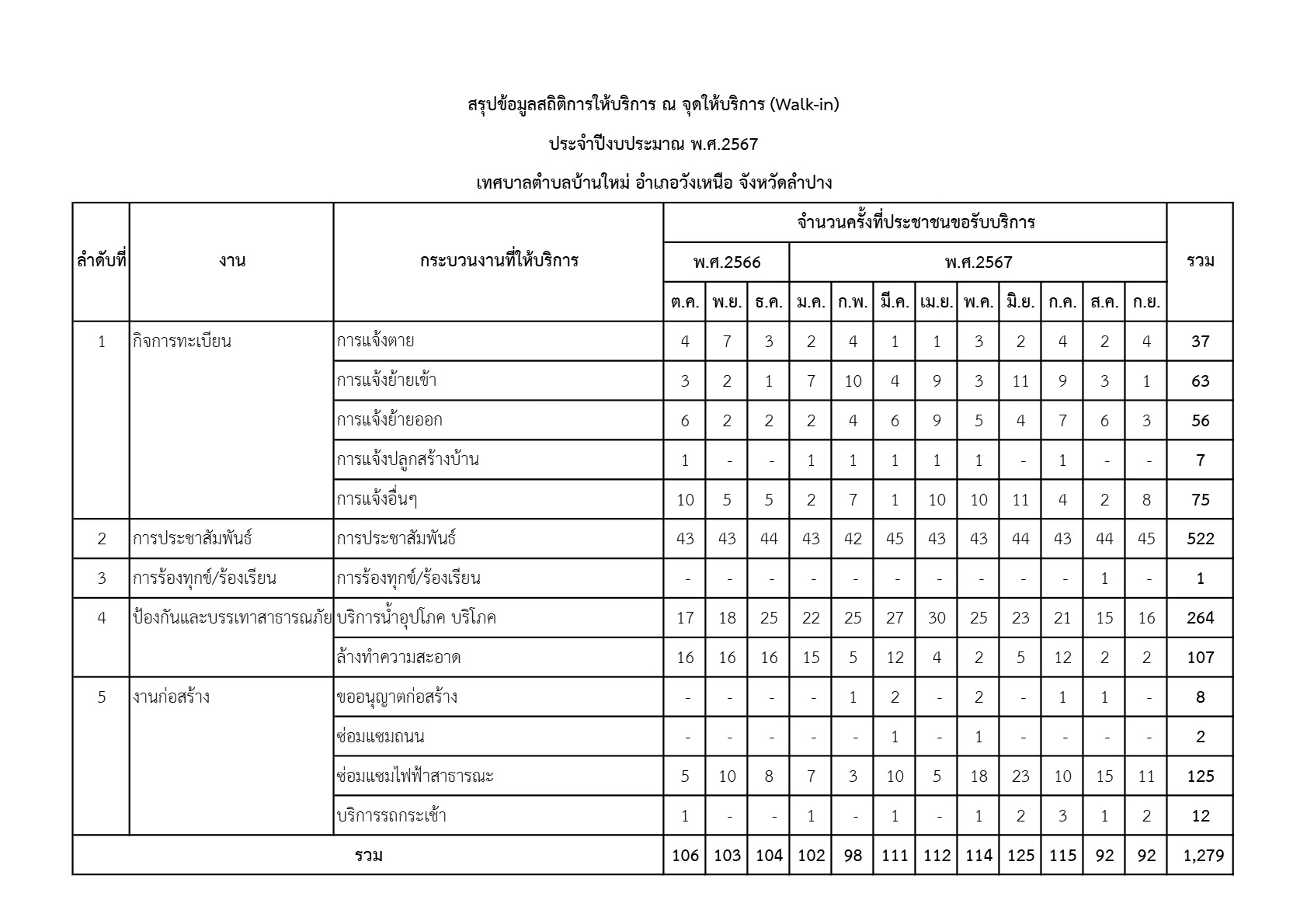 สรุปข้อมูลสถิติการให้บริการ ณ จุดให้บริการ (Walk-in)

ประจำปีงบประมาณ พ.ศ.2567

เทศบาลตำบลบ้านใหม่ อำเภอวังเหนือ จังหวัดลำปาง

| ลำดับที่ | งาน | กระบวนงานที่ให้บริการ | จำนวนครั้งที่ประชาชนขอรับบริการ | | | | | | | | | | | | รวม |
|---|---|---|---|---|---|---|---|---|---|---|---|---|---|---|---|
| | | | พ.ศ.2566 | | | พ.ศ.2567 | | | | | | | | | |
| | | | ต.ค. | พ.ย. | ธ.ค. | ม.ค. | ก.พ. | มี.ค. | เม.ย. | พ.ค. | มิ.ย. | ก.ค. | ส.ค. | ก.ย. | |
| 1 | กิจการทะเบียน | การแจ้งตาย | 4 | 7 | 3 | 2 | 4 | 1 | 1 | 3 | 2 | 4 | 2 | 4 | 37 |
| | | การแจ้งย้ายเข้า | 3 | 2 | 1 | 7 | 10 | 4 | 9 | 3 | 11 | 9 | 3 | 1 | 63 |
| | | การแจ้งย้ายออก | 6 | 2 | 2 | 2 | 4 | 6 | 9 | 5 | 4 | 7 | 6 | 3 | 56 |
| | | การแจ้งปลูกสร้างบ้าน | 1 | - | - | 1 | 1 | 1 | 1 | 1 | - | 1 | - | - | 7 |
| | | การแจ้งอื่นๆ | 10 | 5 | 5 | 2 | 7 | 1 | 10 | 10 | 11 | 4 | 2 | 8 | 75 |
| 2 | การประชาสัมพันธ์ | การประชาสัมพันธ์ | 43 | 43 | 44 | 43 | 42 | 45 | 43 | 43 | 44 | 43 | 44 | 45 | 522 |
| 3 | การร้องทุกข์/ร้องเรียน | การร้องทุกข์/ร้องเรียน | - | - | - | - | - | - | - | - | - | - | 1 | - | 1 |
| 4 | ป้องกันและบรรเทาสาธารณภัย | บริการน้ำอุปโภค บริโภค | 17 | 18 | 25 | 22 | 25 | 27 | 30 | 25 | 23 | 21 | 15 | 16 | 264 |
| | | ล้างทำความสะอาด | 16 | 16 | 16 | 15 | 5 | 12 | 4 | 2 | 5 | 12 | 2 | 2 | 107 |
| 5 | งานก่อสร้าง | ขออนุญาตก่อสร้าง | - | - | - | - | 1 | 2 | - | 2 | - | 1 | 1 | - | 8 |
| | | ซ่อมแซมถนน | - | - | - | - | - | 1 | - | 1 | - | - | - | - | 2 |
| | | ซ่อมแซมไฟฟ้าสาธารณะ | 5 | 10 | 8 | 7 | 3 | 10 | 5 | 18 | 23 | 10 | 15 | 11 | 125 |
| | | บริการรถกระเช้า | 1 | - | - | 1 | - | 1 | - | 1 | 2 | 3 | 1 | 2 | 12 |
| รวม | | | 106 | 103 | 104 | 102 | 98 | 111 | 112 | 114 | 125 | 115 | 92 | 92 | 1,279 |